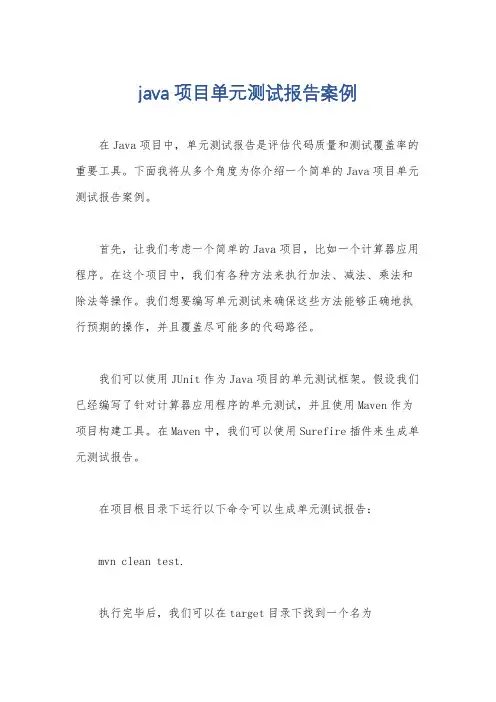 java 项目单元测试报告案例

在 Java 项目中，单元测试报告是评估代码质量和测试覆盖率的重要工具。下面我将从多个角度为你介绍一个简单的 Java 项目单元测试报告案例。

首先，让我们考虑一个简单的 Java 项目，比如一个计算器应用程序。在这个项目中，我们有各种方法来执行加法、减法、乘法和除法等操作。我们想要编写单元测试来确保这些方法能够正确地执行预期的操作，并且覆盖尽可能多的代码路径。

我们可以使用 JUnit 作为 Java 项目的单元测试框架。假设我们已经编写了针对计算器应用程序的单元测试，并且使用 Maven 作为项目构建工具。在 Maven 中，我们可以使用 Surefire 插件来生成单元测试报告。

在项目根目录下运行以下命令可以生成单元测试报告：

mvn clean test.

执行完毕后，我们可以在 target 目录下找到一个名为